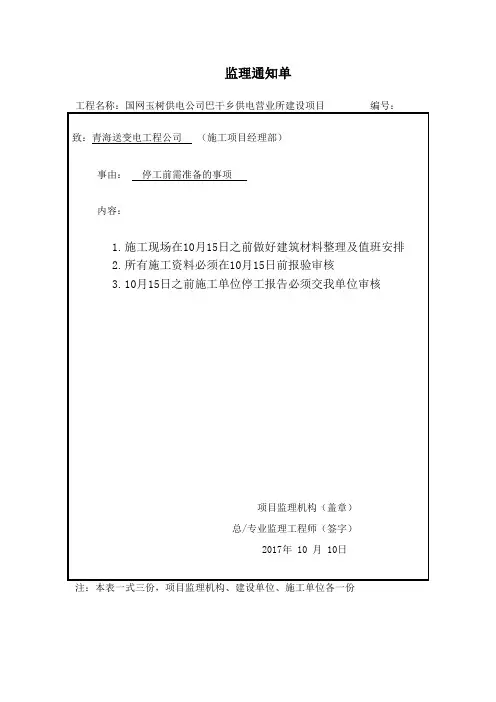 监理通知单

工程名称：国网玉树供电公司巴干乡供电营业所建设项目　　　　编号：

致：青海送变电工程公司　（施工项目经理部）

事由：　停工前需准备的事项

内容：

1. 施工现场在10月15日之前做好建筑材料整理及值班安排
2. 所有施工资料必须在10月15日前报验审核
3. 10月15日之前施工单位停工报告必须交我单位审核

项目监理机构（盖章）

总/专业监理工程师（签字）

2017年 10 月 10日

注：本表一式三份，项目监理机构、建设单位、施工单位各一份